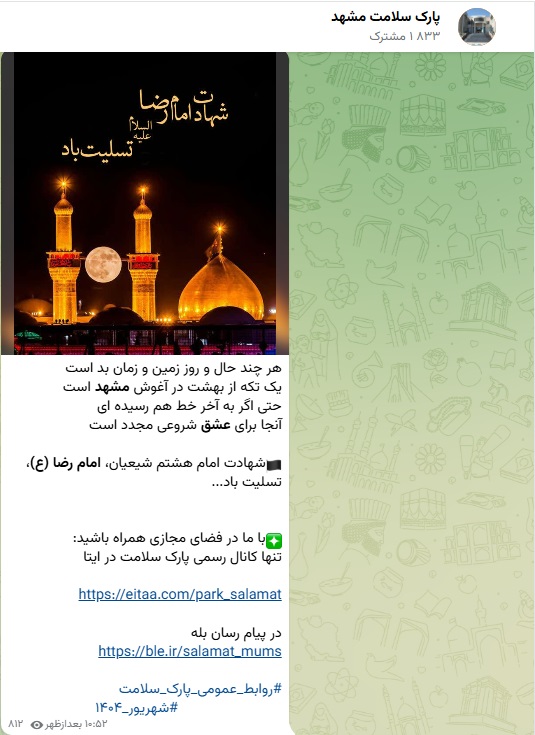 پارک سلامت مشهد
۱۸۳۳ مشترک

شهادت امام رضا
علیه السلام
تسلیت باد

هر چند حال و روز زمین و زمان بد است
یک تکه از بهشت در آغوش مشهد است
حتی اگر به آخر خط هم رسیده ای
آنجا برای عشق شروعی مجدد است

شهادت امام هشتم شیعیان، امام رضا (ع)، تسلیت باد...

با ما در فضای مجازی همراه باشید:
تنها کانال رسمی پارک سلامت در ایتا

https://eitaa.com/park_salamat

در پیام رسان بله
https://ble.ir/salamat_mums

#روابط_عمومی_پارک_سلامت
#شهریور_۱۴۰۴

۸۱۲ ۱۰:۵۲ بعدازظهر